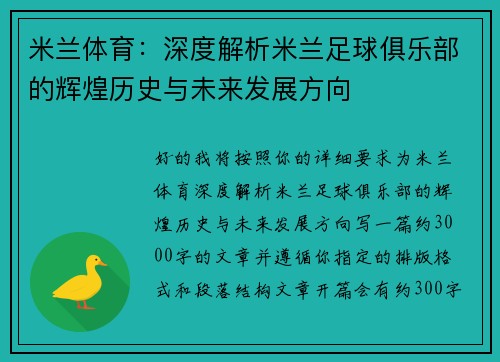 米兰体育：深度解析米兰足球俱乐部的辉煌历史与未来发展方向

好的我将按照你的详细要求为米兰体育深度解析米兰足球俱乐部的辉煌历史与未来发展方向写一篇约3000字的文章并遵循你指定的排版格式和段落结构文章开篇会有约300字